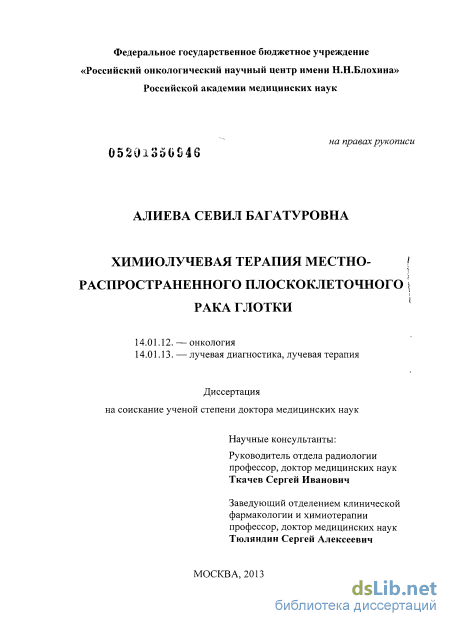 Федеральное государственное бюджетное учреждение
«Российский онкологический научный центр имени Н.Н.Блохина»
Российской академии медицинских наук

на правах рукописи

05201356946

АЛИЕВА СЕВИЛ БАГАТУРОВНА

ХИМИОЛУЧЕВАЯ ТЕРАПИЯ МЕСТНО-РАСПРОСТРАНЕННОГО ПЛОСКОКЛЕТОЧНОГО РАКА ГЛОТКИ

14.01.12. — онкология
14.01.13. — лучевая диагностика, лучевая терапия

Диссертация
на соискание ученой степени доктора медицинских наук

Научные консультанты:

Руководитель отдела радиологии
профессор, доктор медицинских наук
Ткачев Сергей Иванович

Заведующий отделением клинической фармакологии и химиотерапии
профессор, доктор медицинских наук
Тюляндин Сергей Алексеевич

МОСКВА, 2013

dsLib.net
библиотека диссертаций